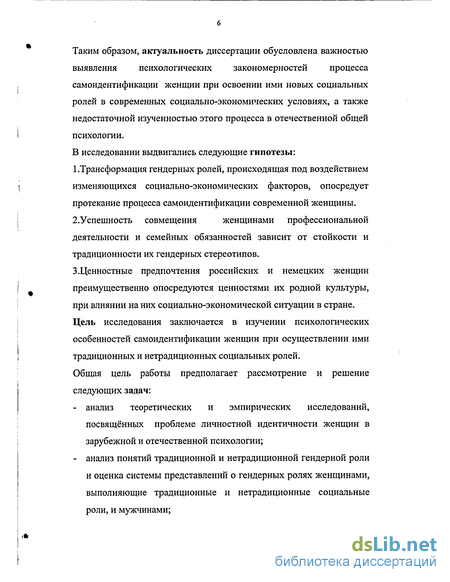 6

Таким образом, актуальность диссертации обусловлена важностью выявления психологических закономерностей процесса самоидентификации женщин при освоении ими новых социальных ролей в современных социально-экономических условиях, а также недостаточной изученностью этого процесса в отечественной общей психологии.

В исследовании выдвигались следующие гипотезы:

1.Трансформация гендерных ролей, происходящая под воздействием изменяющихся социально-экономических факторов, опосредует протекание процесса самоидентификации современной женщины.

2.Успешность совмещения женщинами профессиональной деятельности и семейных обязанностей зависит от стойкости и традиционности их гендерных стереотипов.

3.Ценностные предпочтения российских и немецких женщин преимущественно опосредуются ценностями их родной культуры, при влиянии на них социально-экономической ситуации в стране.

Цель исследования заключается в изучении психологических особенностей самоидентификации женщин при осуществлении ими традиционных и нетрадиционных социальных ролей.

Общая цель работы предполагает рассмотрение и решение следующих задач:

- анализ теоретических и эмпирических исследований, посвящённых проблеме личностной идентичности женщин в зарубежной и отечественной психологии;

- анализ понятий традиционной и нетрадиционной гендерной роли и оценка системы представлений о гендерных ролях женщинами, выполняющие традиционные и нетрадиционные социальные роли, и мужчинами;

dsLib.net
библиотека диссертаций